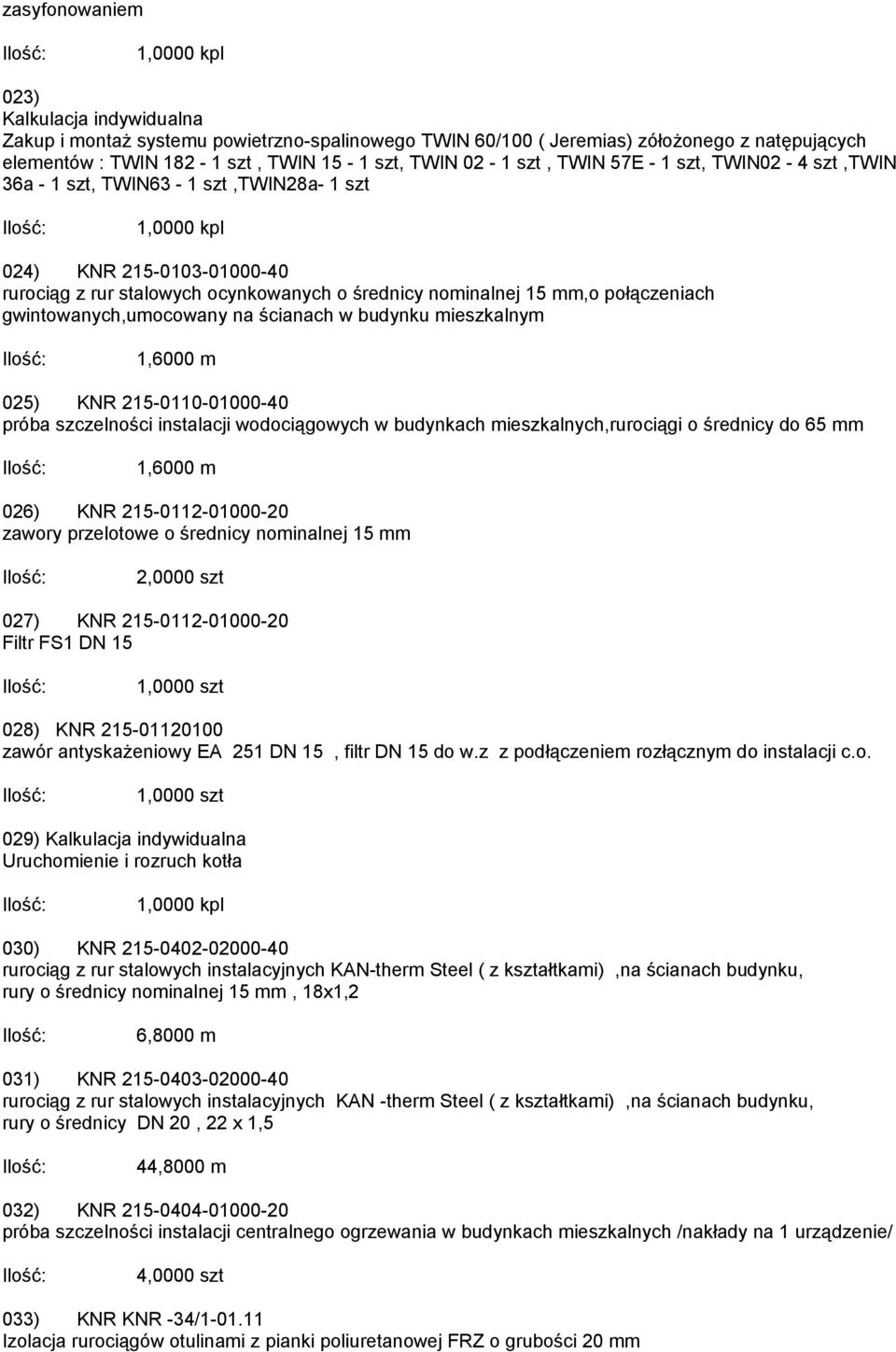 zasyfonowaniem

Ilość: 1,0000 kpl

023)
Kalkulacja indywidualna
Zakup i montaż systemu powietrzno-spalinowego TWIN 60/100 ( Jeremias) zółożonego z natępujących elementów : TWIN 182 - 1 szt , TWIN 15 - 1 szt, TWIN 02 - 1 szt , TWIN 57E - 1 szt, TWIN02 - 4 szt ,TWIN 36a - 1 szt, TWIN63 - 1 szt ,TWIN28a- 1 szt

Ilość: 1,0000 kpl

024) KNR 215-0103-01000-40
rurociąg z rur stalowych ocynkowanych o średnicy nominalnej 15 mm,o połączeniach gwintowanych,umocowany na ścianach w budynku mieszkalnym

Ilość: 1,6000 m

025) KNR 215-0110-01000-40
próba szczelności instalacji wodociągowych w budynkach mieszkalnych,rurociągi o średnicy do 65 mm

Ilość: 1,6000 m

026) KNR 215-0112-01000-20
zawory przelotowe o średnicy nominalnej 15 mm

Ilość: 2,0000 szt

027) KNR 215-0112-01000-20
Filtr FS1 DN 15

Ilość: 1,0000 szt

028) KNR 215-01120100
zawór antyskażeniowy EA 251 DN 15 , filtr DN 15 do w.z z podłączeniem rozłącznym do instalacji c.o.

Ilość: 1,0000 szt

029) Kalkulacja indywidualna
Uruchomienie i rozruch kotła

Ilość: 1,0000 kpl

030) KNR 215-0402-02000-40
rurociąg z rur stalowych instalacyjnych KAN-therm Steel ( z kształtkami) ,na ścianach budynku, rury o średnicy nominalnej 15 mm , 18x1,2

Ilość: 6,8000 m

031) KNR 215-0403-02000-40
rurociąg z rur stalowych instalacyjnych KAN -therm Steel ( z kształtkami) ,na ścianach budynku, rury o średnicy DN 20 , 22 x 1,5

Ilość: 44,8000 m

032) KNR 215-0404-01000-20
próba szczelności instalacji centralnego ogrzewania w budynkach mieszkalnych /nakłady na 1 urządzenie/

Ilość: 4,0000 szt

033) KNR KNR -34/1-01.11
Izolacja rurociągów otulinami z pianki poliuretanowej FRZ o grubości 20 mm